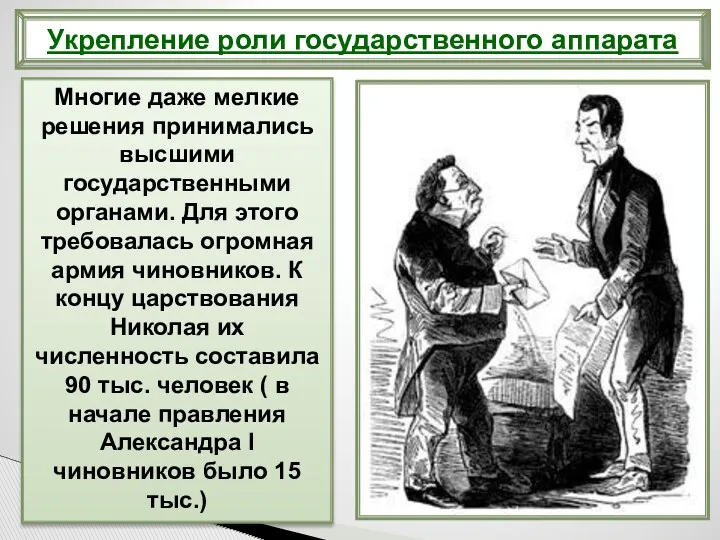 Укрепление роли государственного аппарата

Многие даже мелкие решения принимались высшими государственными органами. Для этого требовалась огромная армия чиновников. К концу царствования Николая их численность составила 90 тыс. человек ( в начале правления Александра I чиновников было 15 тыс.)